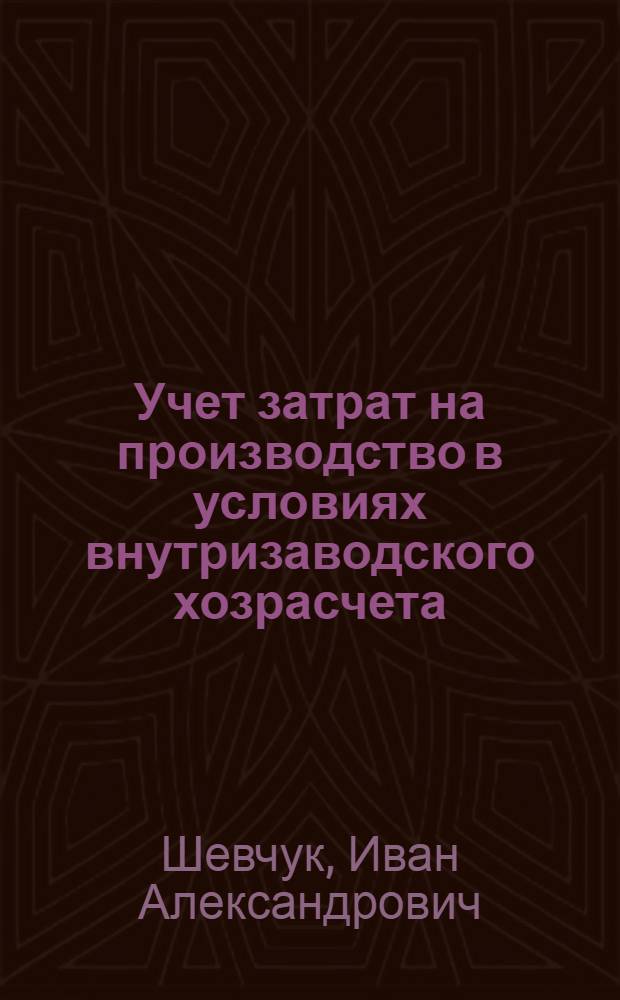 Учет затрат на производство в условиях внутризаводского хозрасчета

Шевчук, Иван Александрович